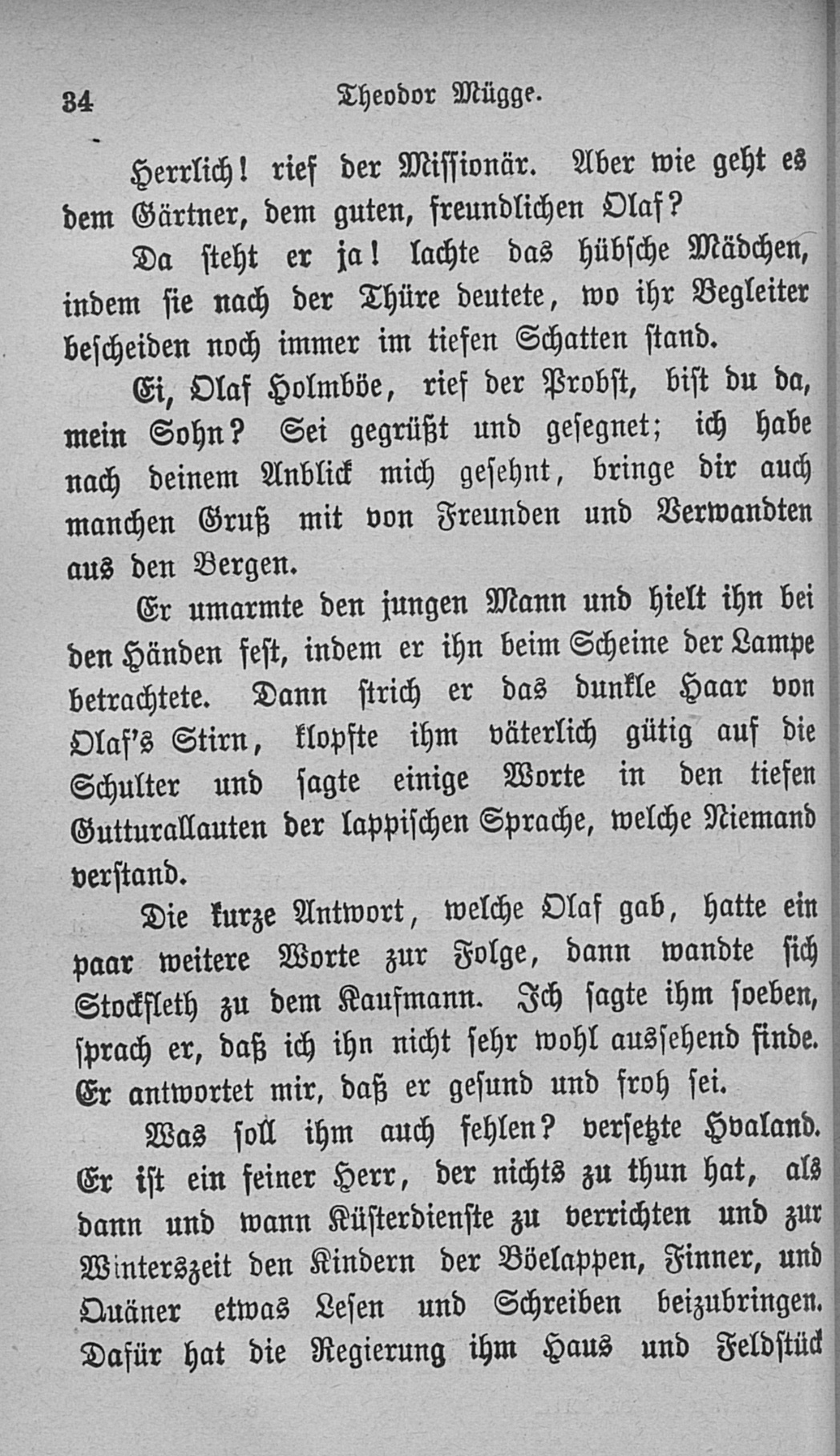 34 Theodor Mügge.

Herrlich! rief der Missionär. Aber wie geht es dem Gärtner, dem guten, freundlichen Olaf?

Da steht er ja! lachte das hübsche Mädchen, indem sie nach der Thüre deutete, wo ihr Begleiter bescheiden noch immer im tiefen Schatten stand.

Ei, Olaf Holmböe, rief der Probst, bist du da, mein Sohn? Sei gegrüßt und gesegnet; ich habe nach deinem Anblick mich gesehnt, bringe dir auch manchen Gruß mit von Freunden und Verwandten aus den Bergen.

Er umarmte den jungen Mann und hielt ihn bei den Händen fest, indem er ihn beim Scheine der Lampe betrachtete. Dann strich er das dunkle Haar von Olaf's Stirn, klopfte ihm väterlich gütig auf die Schulter und sagte einige Worte in den tiefen Gutturallauten der lappischen Sprache, welche Niemand verstand.

Die kurze Antwort, welche Olaf gab, hatte ein paar weitere Worte zur Folge, dann wandte sich Stockfleth zu dem Kaufmann. Ich sagte ihm soeben, sprach er, daß ich ihn nicht sehr wohl aussehend finde. Er antwortet mir, daß er gesund und froh sei.

Was soll ihm auch fehlen? versetzte Hvaland. Er ist ein feiner Herr, der nichts zu thun hat, als dann und wann Küsterdienste zu verrichten und zur Winterszeit den Kindern der Böelappen, Finner, und Quäner etwas Lesen und Schreiben beizubringen. Dafür hat die Regierung ihm Haus und Feldstück